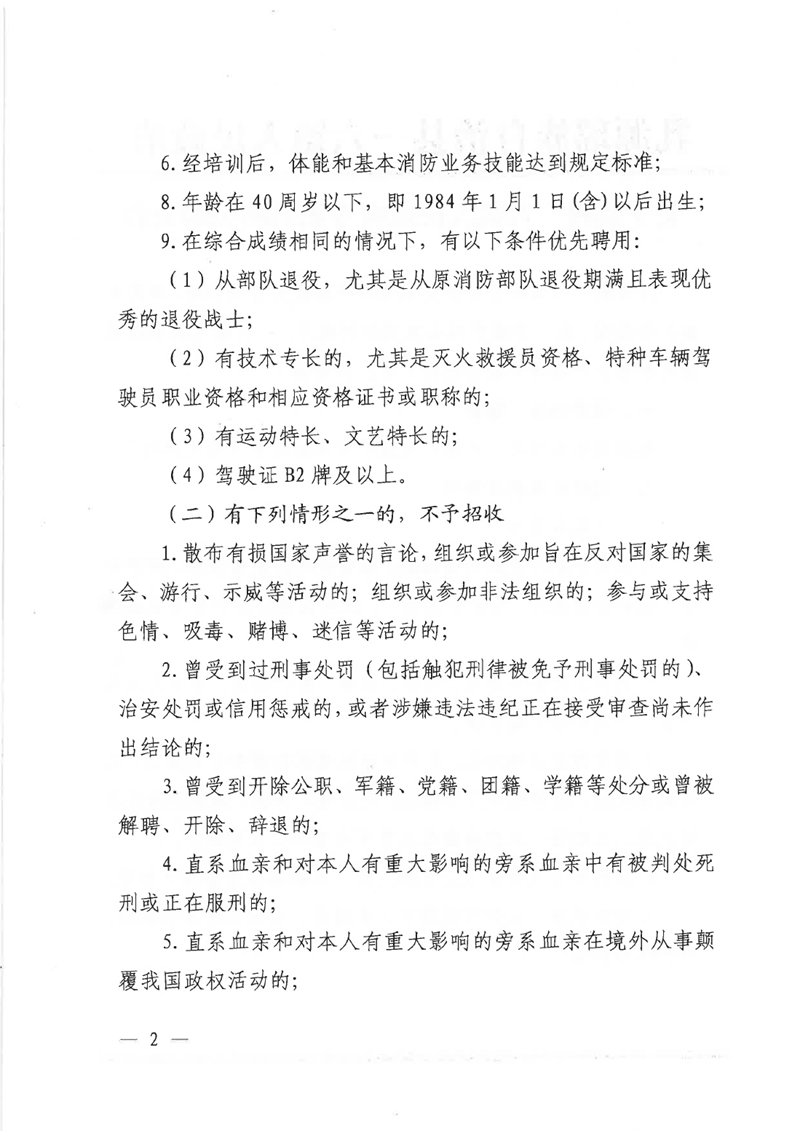 6.经培训后，体能和基本消防业务技能达到规定标准；

8.年龄在40周岁以下，即1984年1月1日(含)以后出生；

9.在综合成绩相同的情况下，有以下条件优先聘用：

（1）从部队退役，尤其是从原消防部队退役期满且表现优秀的退役战士；

（2）有技术专长的，尤其是灭火救援员资格、特种车辆驾驶员职业资格和相应资格证书或职称的；

（3）有运动特长、文艺特长的；

（4）驾驶证B2牌及以上。

（二）有下列情形之一的，不予招收

1.散布有损国家声誉的言论，组织或参加旨在反对国家的集会、游行、示威等活动的；组织或参加非法组织的；参与或支持色情、吸毒、赌博、迷信等活动的；

2.曾受到过刑事处罚（包括触犯刑律被免予刑事处罚的）、治安处罚或信用惩戒的，或者涉嫌违法违纪正在接受审查尚未作出结论的；

3.曾受到开除公职、军籍、党籍、团籍、学籍等处分或曾被解聘、开除、辞退的；

4.直系血亲和对本人有重大影响的旁系血亲中有被判处死刑或正在服刑的；

5.直系血亲和对本人有重大影响的旁系血亲在境外从事颠覆我国政权活动的；

— 2 —